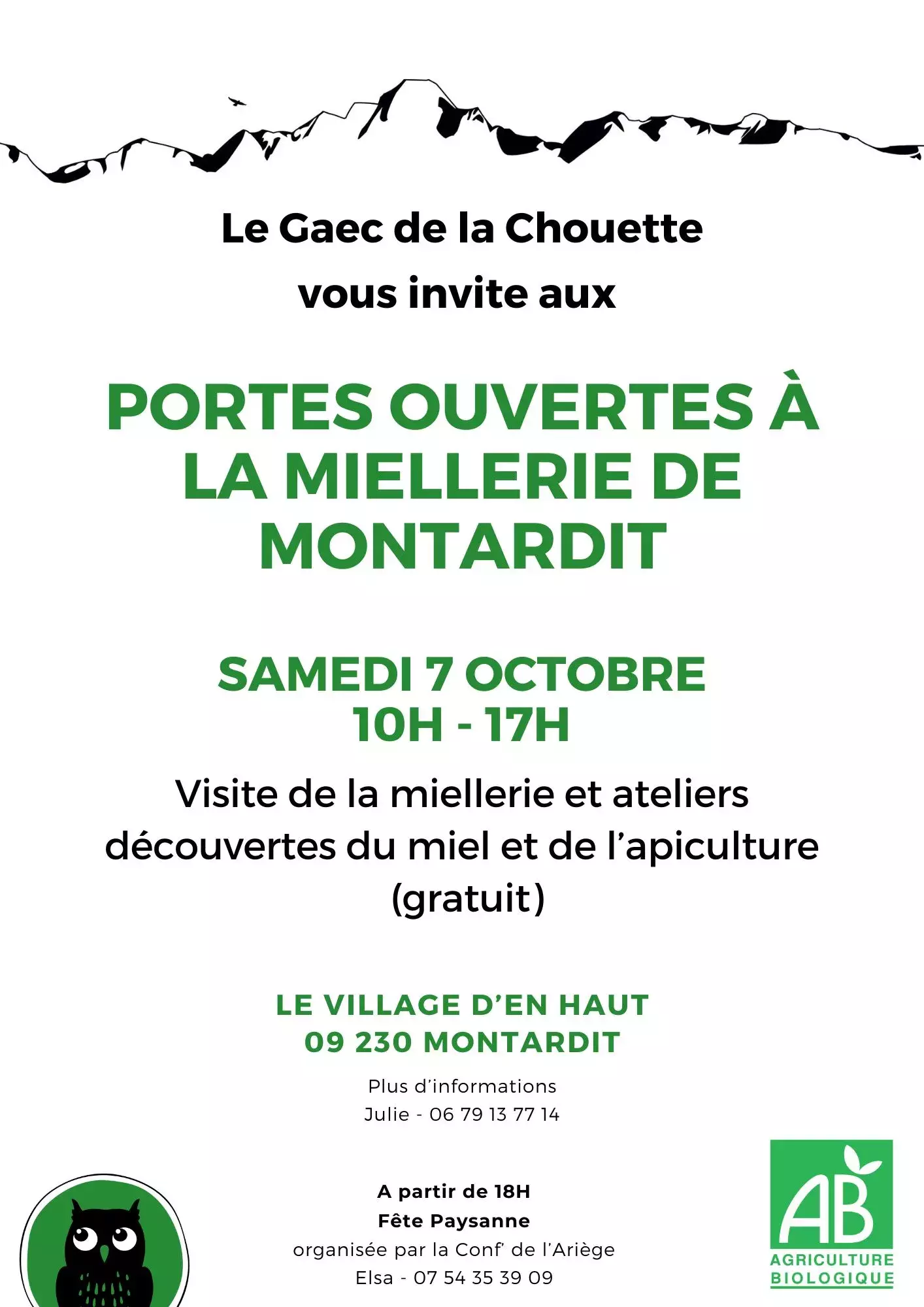 Le Gaec de la Chouette
vous invite aux

PORTES OUVERTES À LA MIELLERIE DE MONTARDIT

SAMEDI 7 OCTOBRE
10H - 17H

Visite de la miellerie et ateliers découvertes du miel et de l'apiculture (gratuit)

LE VILLAGE D'EN HAUT
09 230 MONTARDIT

Plus d'informations
Julie - 06 79 13 77 14

A partir de 18H
Fête Paysanne
organisée par la Conf' de l'Ariège
Elsa - 07 54 35 39 09

AB
AGRICULTURE BIOLOGIQUE